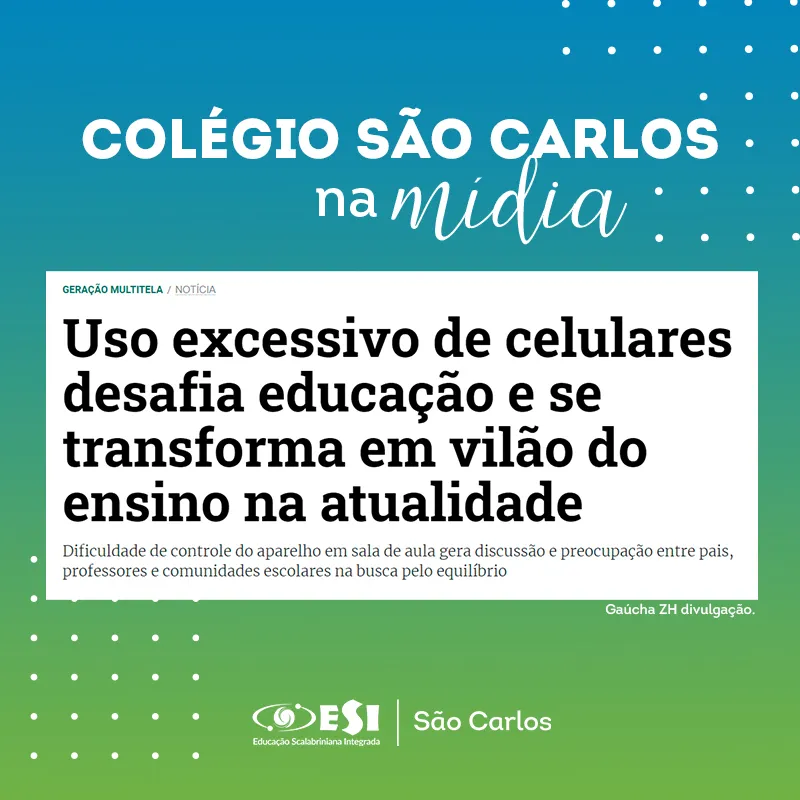 COLÉGIO SÃO CARLOS
na mídia

GERAÇÃO MULTITELA / NOTÍCIA

Uso excessivo de celulares desafia educação e se transforma em vilão do ensino na atualidade

Dificuldade de controle do aparelho em sala de aula gera discussão e preocupação entre pais, professores e comunidades escolares na busca pelo equilíbrio

Gaúcha ZH divulgação.

ESI
Educação Scalabriniana Integrada
São Carlos